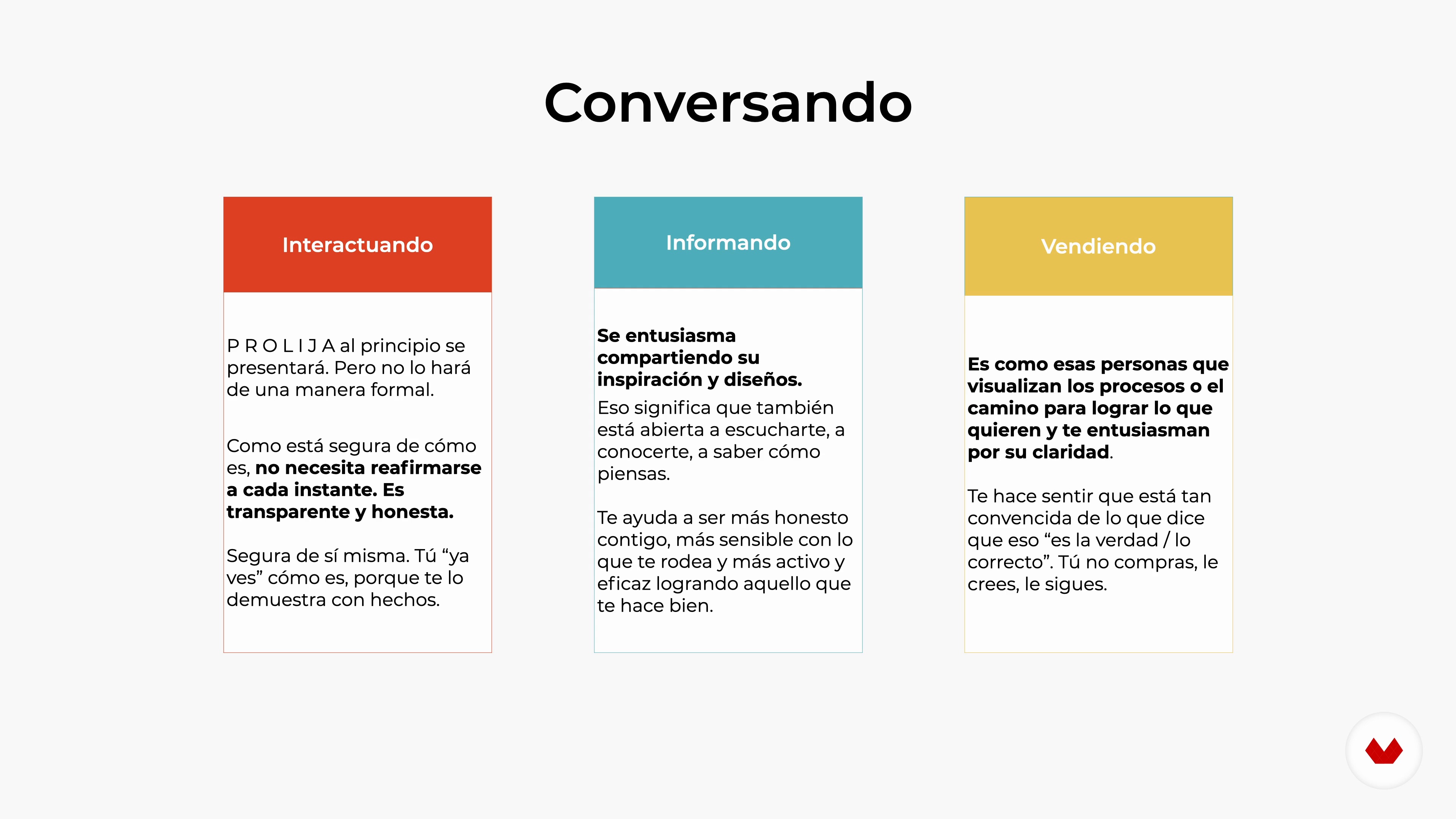 Conversando

Interactuando

P R O L I J A al principio se presentará. Pero no lo hará de una manera formal.

Como está segura de cómo es, no necesita reafirmarse a cada instante. Es transparente y honesta.

Segura de sí misma. Tú “ya ves” cómo es, porque te lo demuestra con hechos.

Informando

Se entusiasma compartiendo su inspiración y diseños.
Eso significa que también está abierta a escucharte, a conocerte, a saber cómo piensas.

Te ayuda a ser más honesto contigo, más sensible con lo que te rodea y más activo y eficaz logrando aquello que te hace bien.

Vendiendo

Es como esas personas que visualizan los procesos o el camino para lograr lo que quieren y te entusiasman por su claridad.

Te hace sentir que está tan convencida de lo que dice que eso “es la verdad / lo correcto”. Tú no compras, le crees, le sigues.